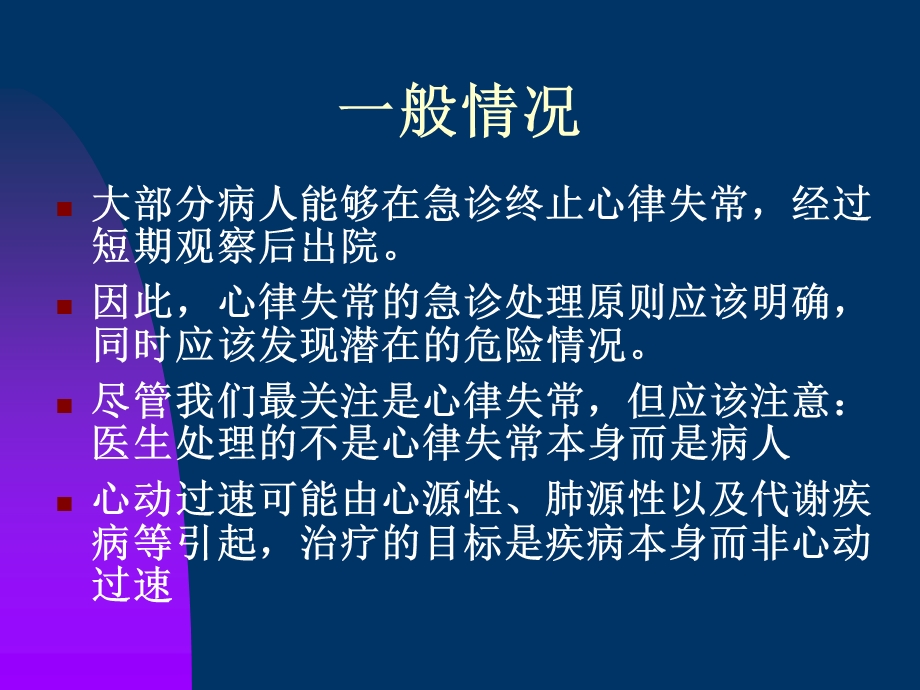 一般情况

大部分病人能够在急诊终止心律失常，经过短期观察后出院。

因此，心律失常的急诊处理原则应该明确，同时应该发现潜在的危险情况。

尽管我们最关注是心律失常，但应该注意：医生处理的不是心律失常本身而是病人

心动过速可能由心源性、肺源性以及代谢疾病等引起，治疗的目标是疾病本身而非心动过速